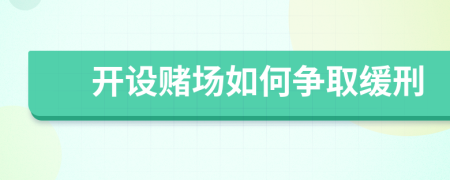 开设赌场如何争取缓刑